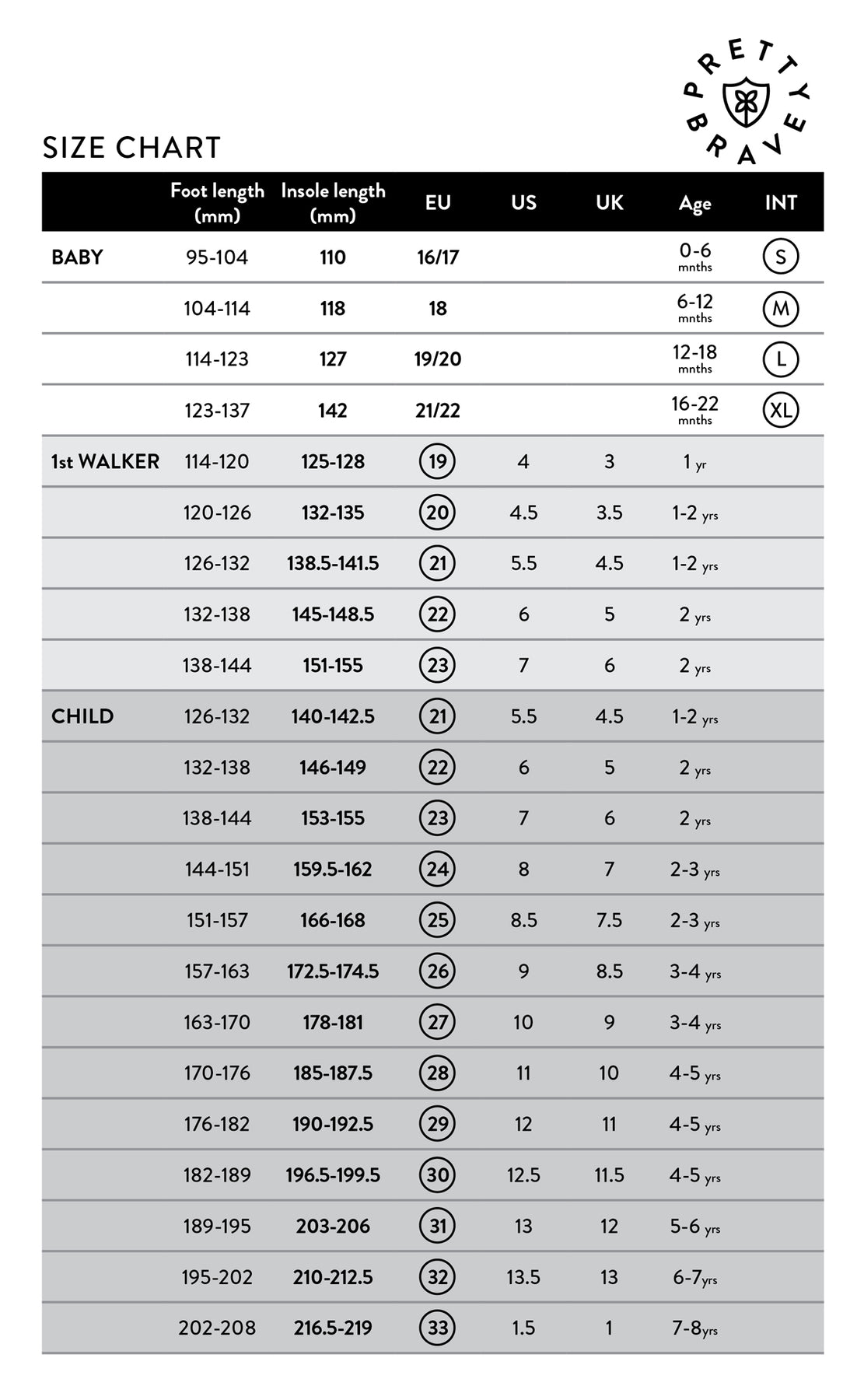 PRETTY BRAVE

SIZE CHART

| | Foot length (mm) | Insole length (mm) | EU | US | UK | Age | INT |
|---|---|---|---|---|---|---|---|
| BABY | 95-104 | 110 | 16/17 | | | 0-6 mnths | S |
| | 104-114 | 118 | 18 | | | 6-12 mnths | M |
| | 114-123 | 127 | 19/20 | | | 12-18 mnths | L |
| | 123-137 | 142 | 21/22 | | | 16-22 mnths | XL |
| 1st WALKER | 114-120 | 125-128 | 19 | 4 | 3 | 1 yr | |
| | 120-126 | 132-135 | 20 | 4.5 | 3.5 | 1-2 yrs | |
| | 126-132 | 138.5-141.5 | 21 | 5.5 | 4.5 | 1-2 yrs | |
| | 132-138 | 145-148.5 | 22 | 6 | 5 | 2 yrs | |
| | 138-144 | 151-155 | 23 | 7 | 6 | 2 yrs | |
| CHILD | 126-132 | 140-142.5 | 21 | 5.5 | 4.5 | 1-2 yrs | |
| | 132-138 | 146-149 | 22 | 6 | 5 | 2 yrs | |
| | 138-144 | 153-155 | 23 | 7 | 6 | 2 yrs | |
| | 144-151 | 159.5-162 | 24 | 8 | 7 | 2-3 yrs | |
| | 151-157 | 166-168 | 25 | 8.5 | 7.5 | 2-3 yrs | |
| | 157-163 | 172.5-174.5 | 26 | 9 | 8.5 | 3-4 yrs | |
| | 163-170 | 178-181 | 27 | 10 | 9 | 3-4 yrs | |
| | 170-176 | 185-187.5 | 28 | 11 | 10 | 4-5 yrs | |
| | 176-182 | 190-192.5 | 29 | 12 | 11 | 4-5 yrs | |
| | 182-189 | 196.5-199.5 | 30 | 12.5 | 11.5 | 4-5 yrs | |
| | 189-195 | 203-206 | 31 | 13 | 12 | 5-6 yrs | |
| | 195-202 | 210-212.5 | 32 | 13.5 | 13 | 6-7yrs | |
| | 202-208 | 216.5-219 | 33 | 1.5 | 1 | 7-8yrs | |